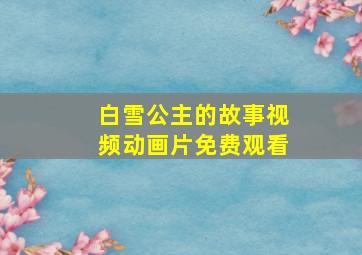 白雪公主的故事视频动画片免费观看